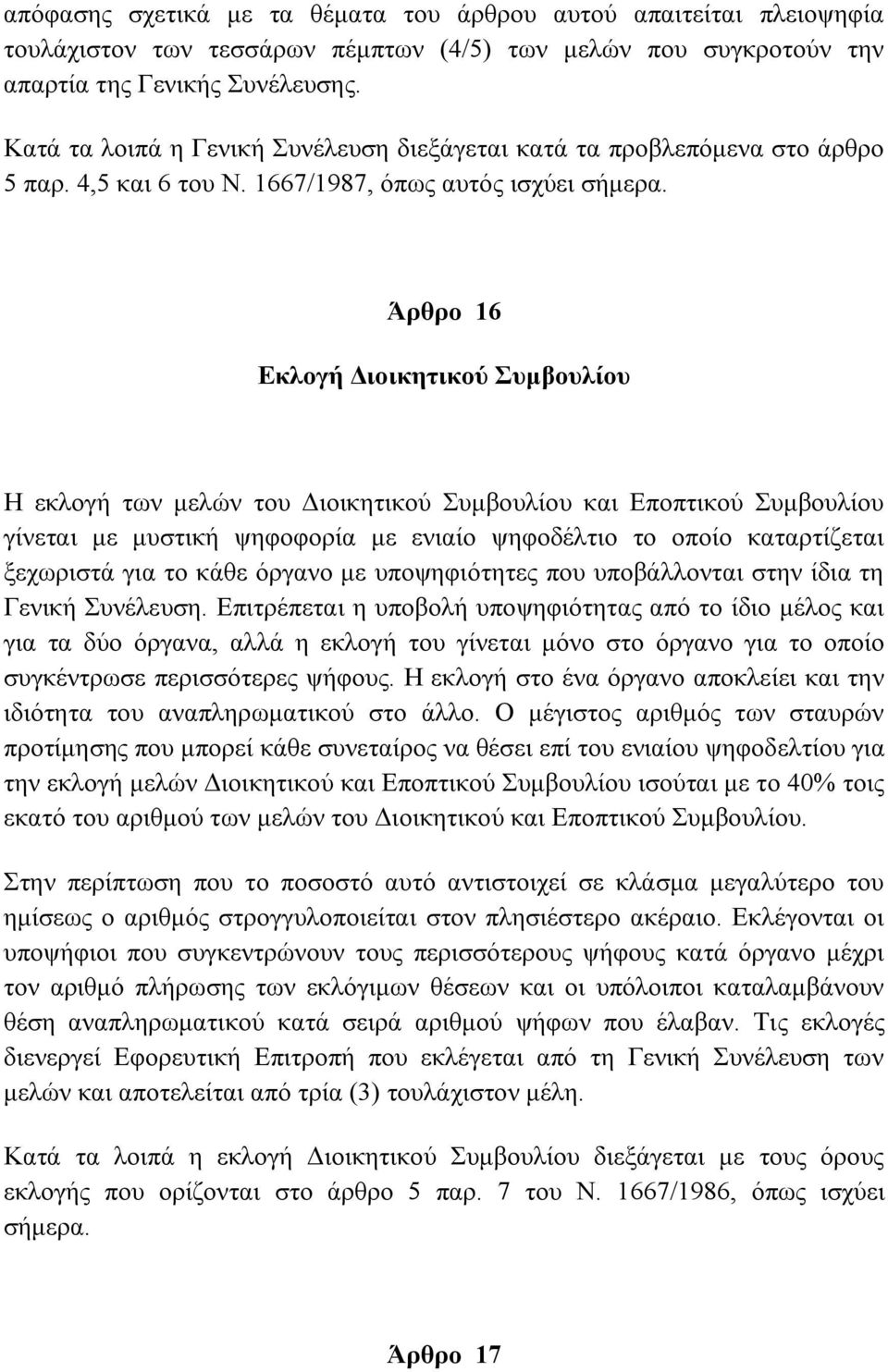 απόφασης σχετικά με τα θέματα του άρθρου αυτού απαιτείται πλειοψηφία τουλάχιστον των τεσσάρων πέμπτων (4/5) των μελών που συγκροτούν την απαρτία της Γενικής Συνέλευσης.

Κατά τα λοιπά η Γενική Συνέλευση διεξάγεται κατά τα προβλεπόμενα στο άρθρο 5 παρ. 4,5 και 6 του Ν. 1667/1987, όπως αυτός ισχύει σήμερα.

Άρθρο 16

Εκλογή Διοικητικού Συμβουλίου

Η εκλογή των μελών του Διοικητικού Συμβουλίου και Εποπτικού Συμβουλίου γίνεται με μυστική ψηφοφορία με ενιαίο ψηφοδέλτιο το οποίο καταρτίζεται ξεχωριστά για το κάθε όργανο με υποψηφιότητες που υποβάλλονται στην ίδια τη Γενική Συνέλευση. Επιτρέπεται η υποβολή υποψηφιότητας από το ίδιο μέλος και για τα δύο όργανα, αλλά η εκλογή του γίνεται μόνο στο όργανο για το οποίο συγκέντρωσε περισσότερες ψήφους. Η εκλογή στο ένα όργανο αποκλείει και την ιδιότητα του αναπληρωματικού στο άλλο. Ο μέγιστος αριθμός των σταυρών προτίμησης που μπορεί κάθε συνεταίρος να θέσει επί του ενιαίου ψηφοδελτίου για την εκλογή μελών Διοικητικού και Εποπτικού Συμβουλίου ισούται με το 40% τοις εκατό του αριθμού των μελών του Διοικητικού και Εποπτικού Συμβουλίου.

Στην περίπτωση που το ποσοστό αυτό αντιστοιχεί σε κλάσμα μεγαλύτερο του ημίσεως ο αριθμός στρογγυλοποιείται στον πλησιέστερο ακέραιο. Εκλέγονται οι υποψήφιοι που συγκεντρώνουν τους περισσότερους ψήφους κατά όργανο μέχρι τον αριθμό πλήρωσης των εκλόγιμων θέσεων και οι υπόλοιποι καταλαμβάνουν θέση αναπληρωματικού κατά σειρά αριθμού ψήφων που έλαβαν. Τις εκλογές διενεργεί Εφορευτική Επιτροπή που εκλέγεται από τη Γενική Συνέλευση των μελών και αποτελείται από τρία (3) τουλάχιστον μέλη.

Κατά τα λοιπά η εκλογή Διοικητικού Συμβουλίου διεξάγεται με τους όρους εκλογής που ορίζονται στο άρθρο 5 παρ. 7 του Ν. 1667/1986, όπως ισχύει σήμερα.

Άρθρο 17